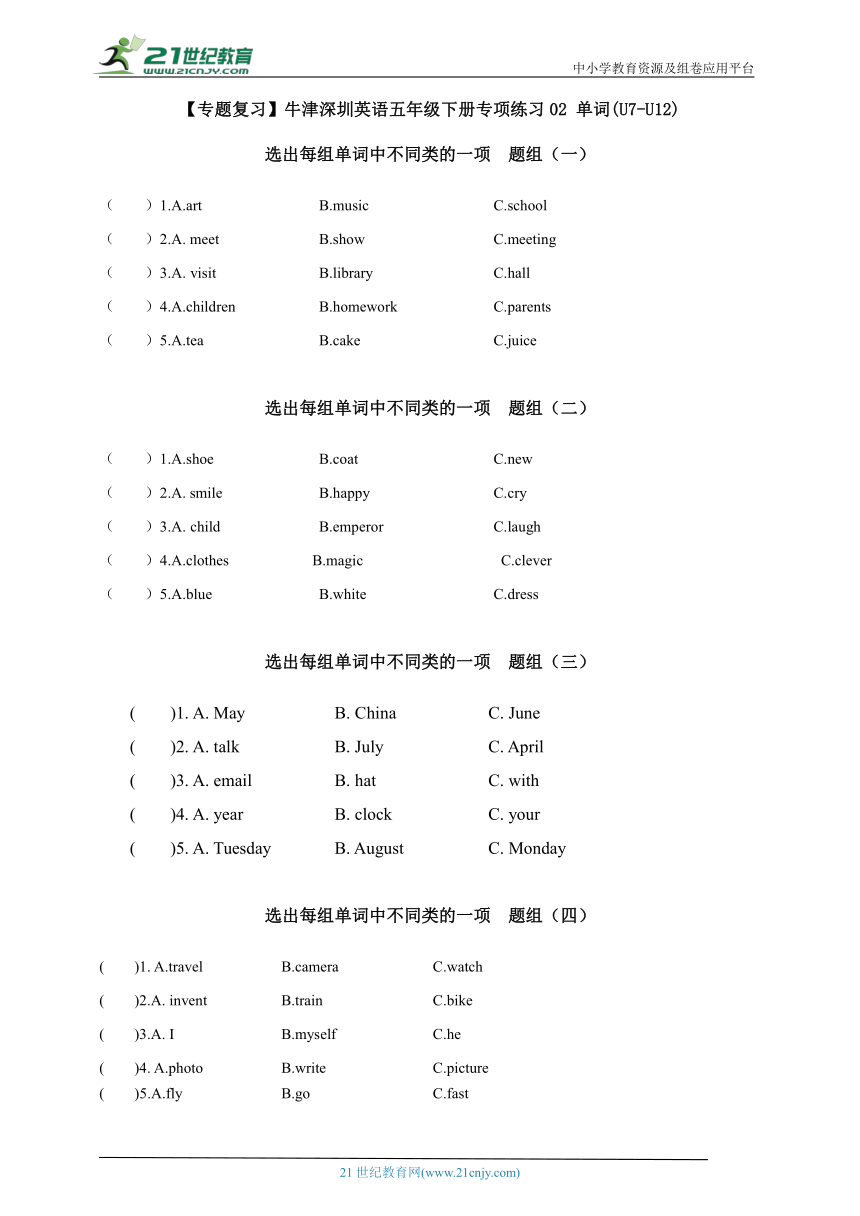 21世纪教育
www.21cnjy.com

中小学教育资源及组卷应用平台

【专题复习】牛津深圳英语五年级下册专项练习 02 单词(U7-U12)

选出每组单词中不同类的一项 题组（一）

（ ）1.A.art B.music C.school
（ ）2.A. meet B.show C.meeting
（ ）3.A. visit B.library C.hall
（ ）4.A.children B.homework C.parents
（ ）5.A.tea B.cake C.juice

选出每组单词中不同类的一项 题组（二）

（ ）1.A.shoe B.coat C.new
（ ）2.A. smile B.happy C.cry
（ ）3.A. child B.emperor C.laugh
（ ）4.A.clothes B.magic C.clever
（ ）5.A.blue B.white C.dress

选出每组单词中不同类的一项 题组（三）

( )1. A. May B. China C. June
( )2. A. talk B. July C. April
( )3. A. email B. hat C. with
( )4. A. year B. clock C. your
( )5. A. Tuesday B. August C. Monday

选出每组单词中不同类的一项 题组（四）

( )1. A.travel B.camera C.watch
( )2.A. invent B.train C.bike
( )3.A. I B.myself C.he
( )4. A.photo B.write C.picture
( )5.A.fly B.go C.fast

21 世纪教育网(www.21cnjy.com)